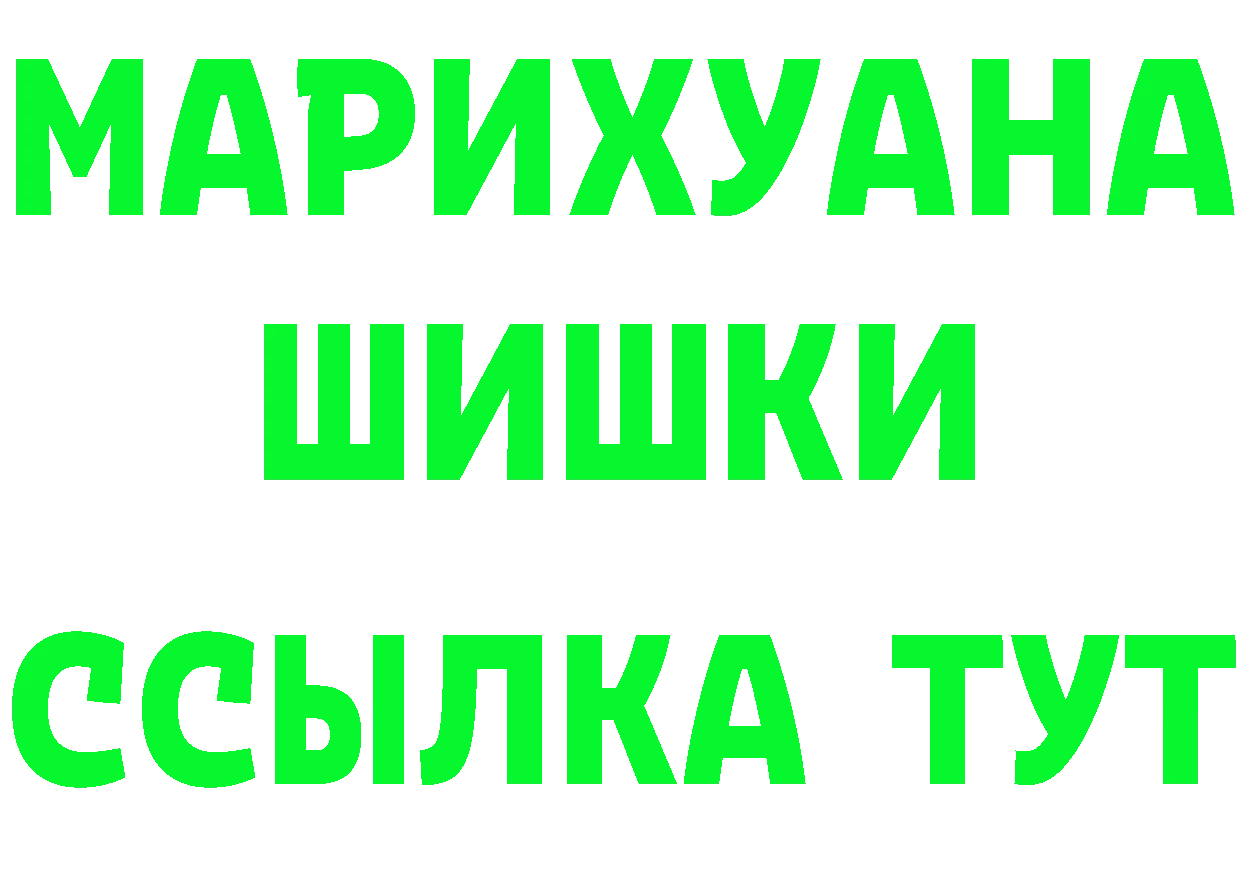 МАРИХУАНА
ШИШКИ
ССЫЛКА ТУТ